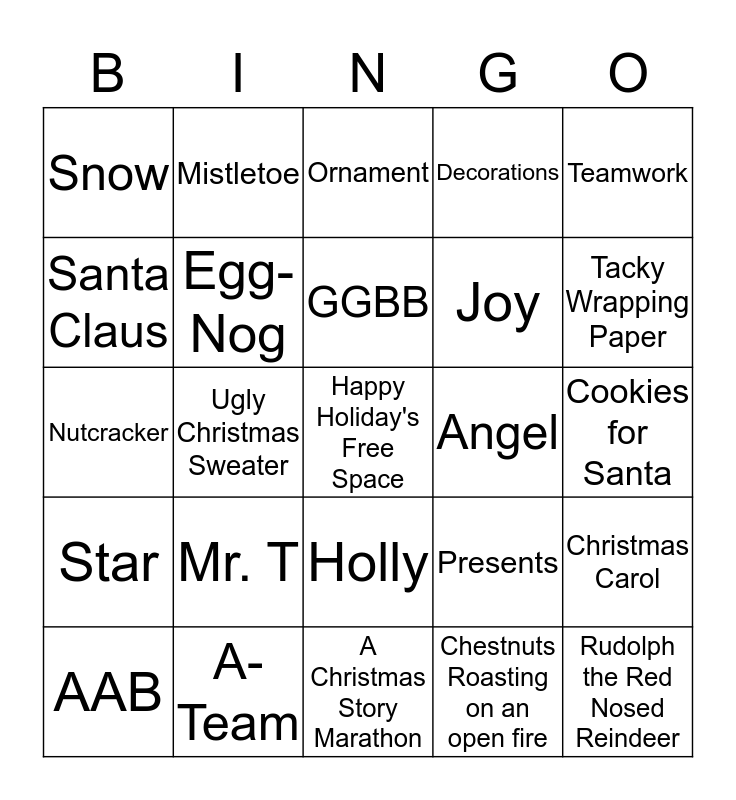 | B | I | N | G | O |
|---|---|---|---|---|
| Snow | Mistletoe | Ornament | Decorations | Teamwork |
| Santa Claus | Egg-Nog | GGBB | Joy | Tacky Wrapping Paper |
| Nutcracker | Ugly Christmas Sweater | Happy Holiday's Free Space | Angel | Cookies for Santa |
| Star | Mr. T | Holly | Presents | Christmas Carol |
| AAB | A-Team | A Christmas Story Marathon | Chestnuts Roasting on an open fire | Rudolph the Red Nosed Reindeer |